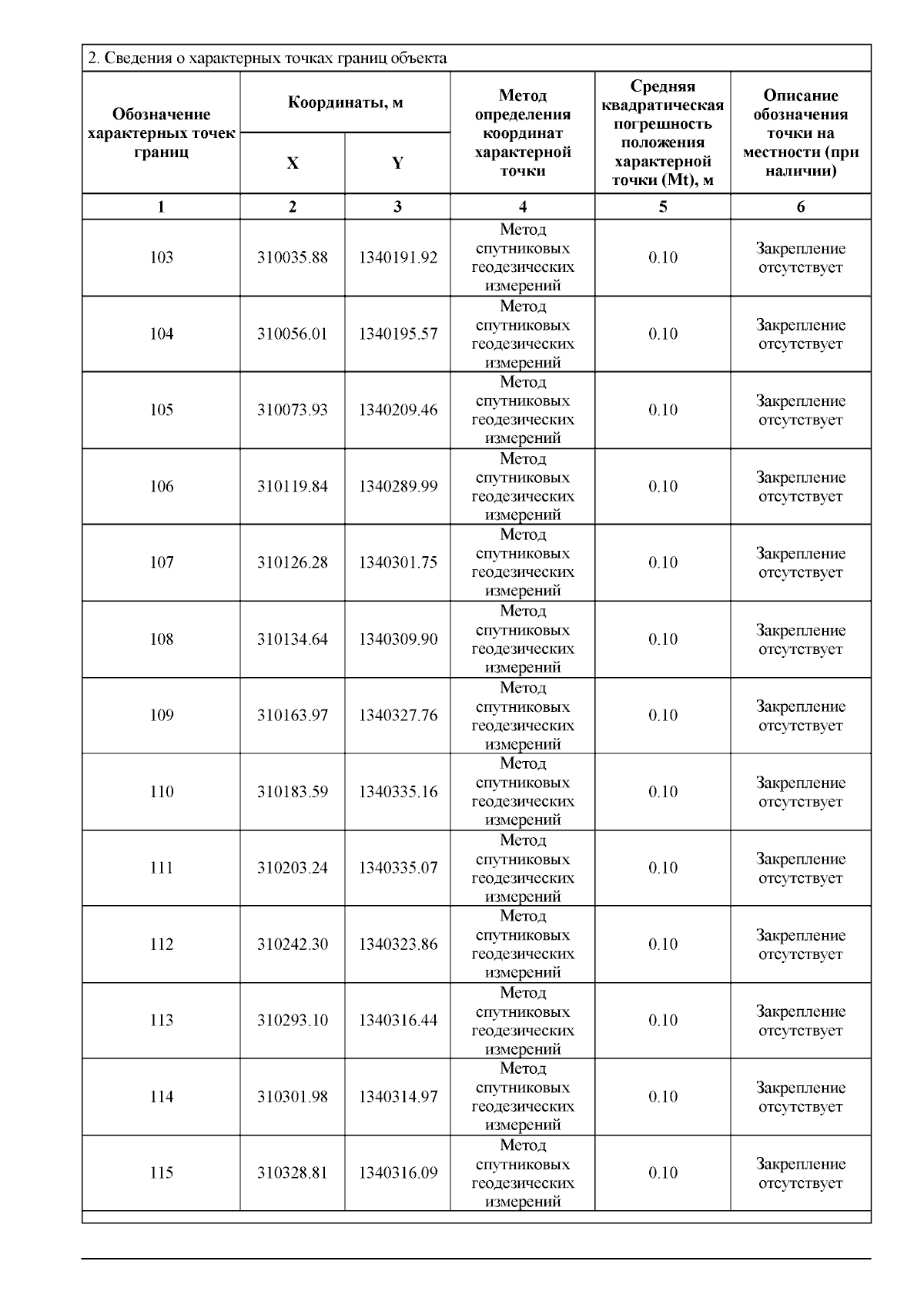 2. Сведения о характерных точках границ объекта

| Обозначение характерных точек границ | Координаты, м X | Координаты, м Y | Метод определения координат характерной точки | Средняя квадратическая погрешность положения характерной точки (Mt), м | Описание обозначения точки на местности (при наличии) |
|---|---|---|---|---|---|
| 1 | 2 | 3 | 4 | 5 | 6 |
| 103 | 310035.88 | 1340191.92 | Метод спутниковых геодезических измерений | 0.10 | Закрепление отсутствует |
| 104 | 310056.01 | 1340195.57 | Метод спутниковых геодезических измерений | 0.10 | Закрепление отсутствует |
| 105 | 310073.93 | 1340209.46 | Метод спутниковых геодезических измерений | 0.10 | Закрепление отсутствует |
| 106 | 310119.84 | 1340289.99 | Метод спутниковых геодезических измерений | 0.10 | Закрепление отсутствует |
| 107 | 310126.28 | 1340301.75 | Метод спутниковых геодезических измерений | 0.10 | Закрепление отсутствует |
| 108 | 310134.64 | 1340309.90 | Метод спутниковых геодезических измерений | 0.10 | Закрепление отсутствует |
| 109 | 310163.97 | 1340327.76 | Метод спутниковых геодезических измерений | 0.10 | Закрепление отсутствует |
| 110 | 310183.59 | 1340335.16 | Метод спутниковых геодезических измерений | 0.10 | Закрепление отсутствует |
| 111 | 310203.24 | 1340335.07 | Метод спутниковых геодезических измерений | 0.10 | Закрепление отсутствует |
| 112 | 310242.30 | 1340323.86 | Метод спутниковых геодезических измерений | 0.10 | Закрепление отсутствует |
| 113 | 310293.10 | 1340316.44 | Метод спутниковых геодезических измерений | 0.10 | Закрепление отсутствует |
| 114 | 310301.98 | 1340314.97 | Метод спутниковых геодезических измерений | 0.10 | Закрепление отсутствует |
| 115 | 310328.81 | 1340316.09 | Метод спутниковых геодезических измерений | 0.10 | Закрепление отсутствует |